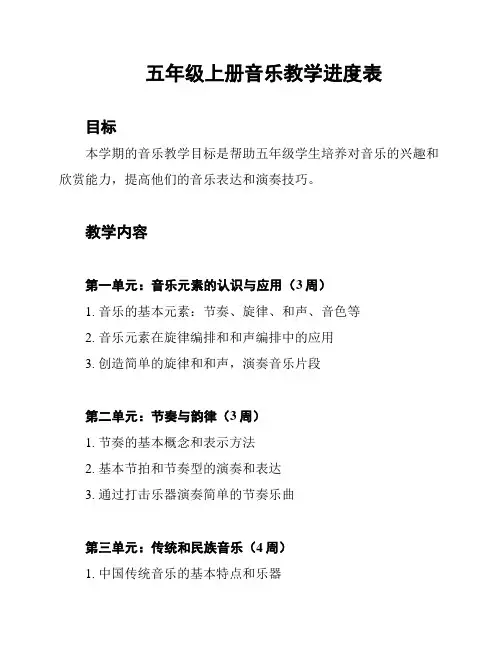 五年级上册音乐教学进度表

目标

本学期的音乐教学目标是帮助五年级学生培养对音乐的兴趣和欣赏能力，提高他们的音乐表达和演奏技巧。

教学内容

第一单元：音乐元素的认识与应用（3 周）

1. 音乐的基本元素：节奏、旋律、和声、音色等

2. 音乐元素在旋律编排和和声编排中的应用

3. 创造简单的旋律和和声，演奏音乐片段

第二单元：节奏与韵律（3 周）

1. 节奏的基本概念和表示方法

2. 基本节拍和节奏型的演奏和表达

3. 通过打击乐器演奏简单的节奏乐曲

第三单元：传统和民族音乐（4 周）

1. 中国传统音乐的基本特点和乐器